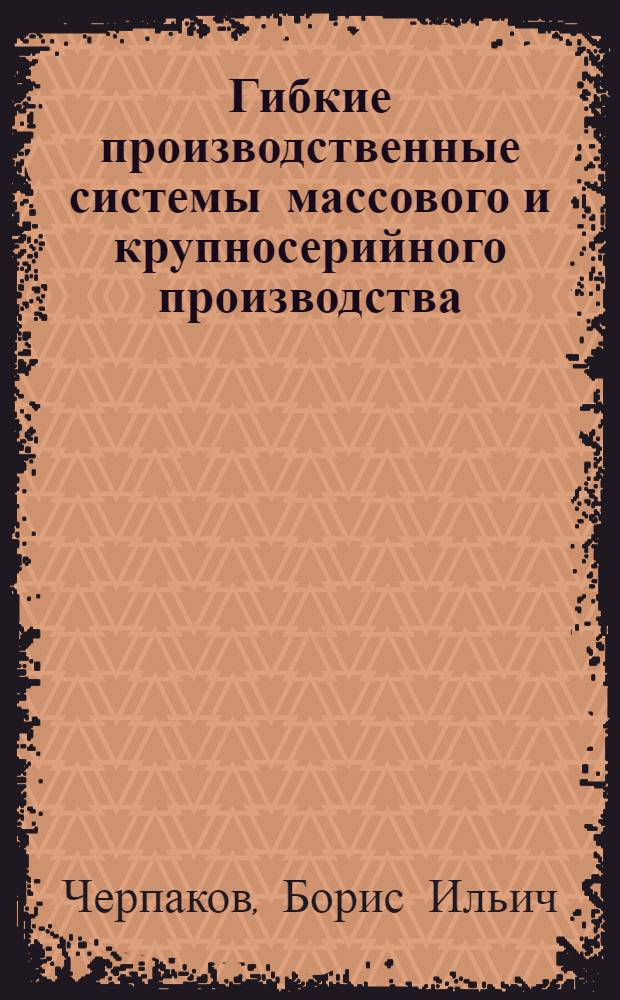 Гибкие производственные системы массового и крупносерийного производства

Черпаков, Борис Ильич